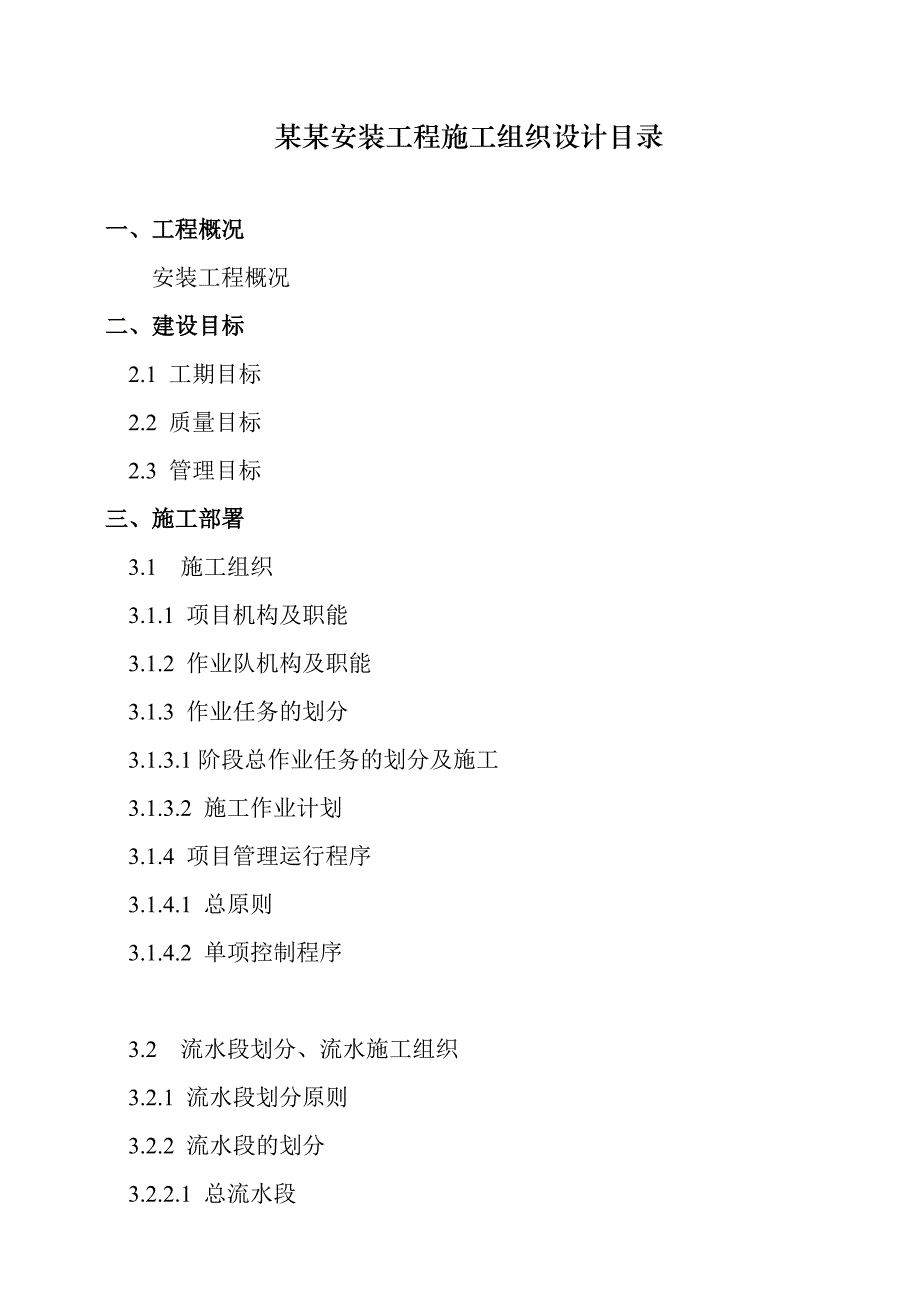 某某安装工程施工组织设计目录

一、工程概况

安装工程概况

二、建设目标

2.1 工期目标

2.2 质量目标

2.3 管理目标

三、施工部署

3.1 施工组织

3.1.1 项目机构及职能

3.1.2 作业队机构及职能

3.1.3 作业任务的划分

3.1.3.1 阶段总作业任务的划分及施工

3.1.3.2 施工作业计划

3.1.4 项目管理运行程序

3.1.4.1 总原则

3.1.4.2 单项控制程序

3.2 流水段划分、流水施工组织

3.2.1 流水段划分原则

3.2.2 流水段的划分

3.2.2.1 总流水段